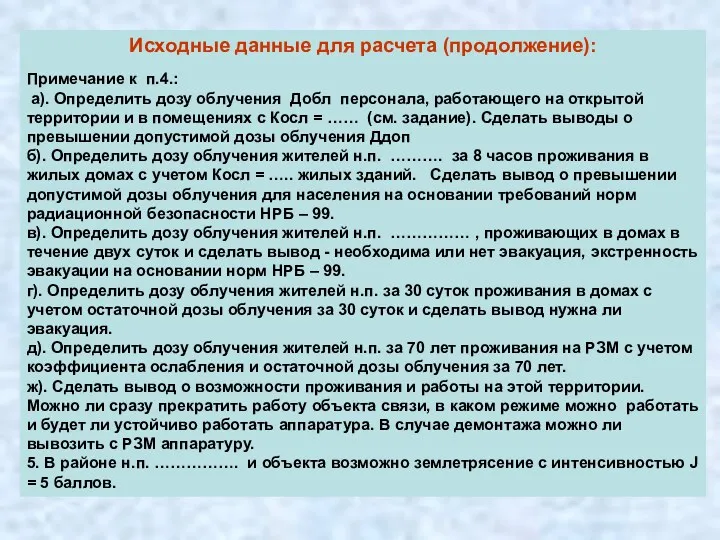 Исходные данные для расчета (продолжение):

Примечание к п.4.:
а). Определить дозу облучения Добл персонала, работающего на открытой территории и в помещениях с Косл = …… (см. задание). Сделать выводы о превышении допустимой дозы облучения Ддоп
б). Определить дозу облучения жителей н.п. ………. за 8 часов проживания в жилых домах с учетом Косл = ….. жилых зданий. Сделать вывод о превышении допустимой дозы облучения для населения на основании требований норм радиационной безопасности НРБ – 99.
в). Определить дозу облучения жителей н.п. …………… , проживающих в домах в течение двух суток и сделать вывод - необходима или нет эвакуация, экстренность эвакуации на основании норм НРБ – 99.
г). Определить дозу облучения жителей н.п. за 30 суток проживания в домах с учетом остаточной дозы облучения за 30 суток и сделать вывод нужна ли эвакуация.
д). Определить дозу облучения жителей н.п. за 70 лет проживания на РЗМ с учетом коэффициента ослабления и остаточной дозы облучения за 70 лет.
ж). Сделать вывод о возможности проживания и работы на этой территории. Можно ли сразу прекратить работу объекта связи, в каком режиме можно работать и будет ли устойчиво работать аппаратура. В случае демонтажа можно ли вывозить с РЗМ аппаратуру.
5. В районе н.п. ……………. и объекта возможно землетрясение с интенсивностью J = 5 баллов.